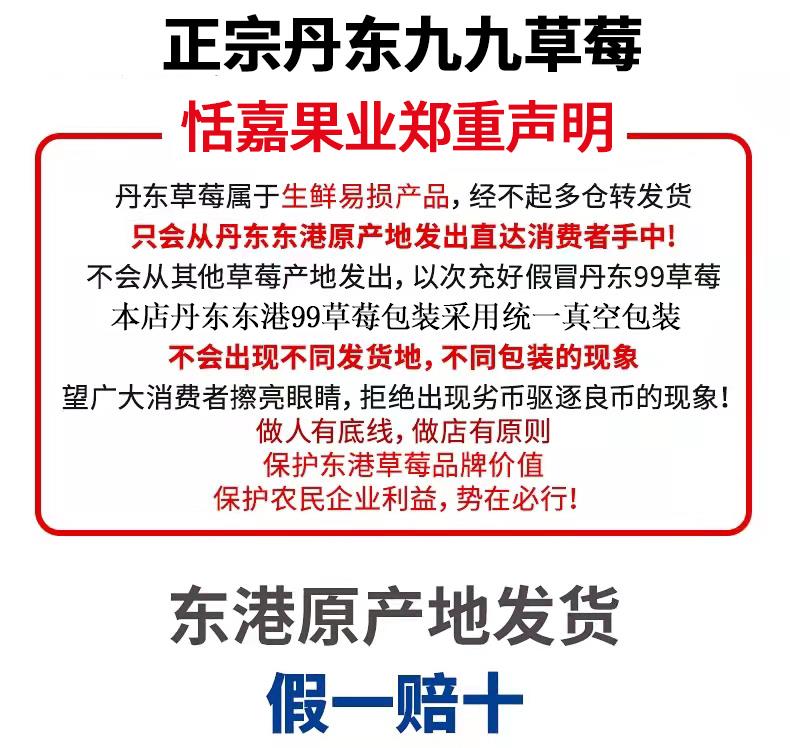 正宗丹东九九草莓

恬嘉果业郑重声明

丹东草莓属于生鲜易损产品，经不起多仓转发货
只会从丹东东港原产地发出直达消费者手中！
不会从其他草莓产地发出，以次充好假冒丹东99草莓
本店丹东东港99草莓包装采用统一真空包装
不会出现不同发货地，不同包装的现象
望广大消费者擦亮眼睛，拒绝出现劣币驱逐良币的现象！
做人有底线，做店有原则
保护东港草莓品牌价值
保护农民企业利益，势在必行！

东港原产地发货

假一赔十